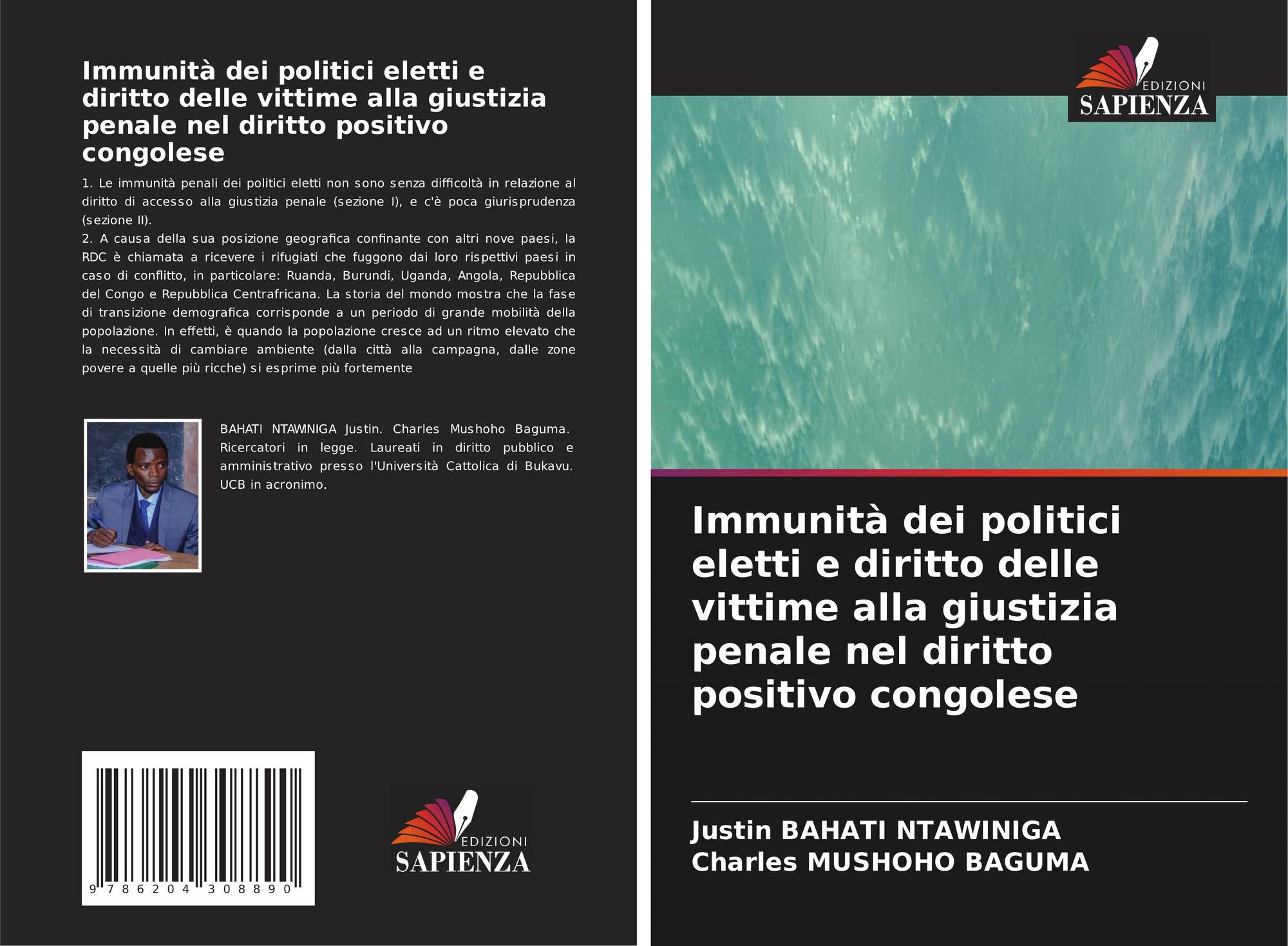 Immunità dei politici eletti e diritto delle vittime alla giustizia penale nel diritto positivo congolese

1. Le immunità penali dei politici eletti non sono senza difficoltà in relazione al diritto di accesso alla giustizia penale (sezione I), e c'è poca giurisprudenza (sezione II).
2. A causa della sua posizione geografica confinante con altri nove paesi, la RDC è chiamata a ricevere i rifugiati che fuggono dai loro rispettivi paesi in caso di conflitto, in particolare: Ruanda, Burundi, Uganda, Angola, Repubblica del Congo e Repubblica Centrafricana. La storia del mondo mostra che la fase di transizione demografica corrisponde a un periodo di grande mobilità della popolazione. In effetti, è quando la popolazione cresce ad un ritmo elevato che la necessità di cambiare ambiente (dalla città alla campagna, dalle zone povere a quelle più ricche) si esprime più fortemente

BAHATI NTAWINIGA Justin. Charles Mushoho Baguma. Ricercatori in legge. Laureati in diritto pubblico e amministrativo presso l'Università Cattolica di Bukavu. UCB in acronimo.

9 786204 308890

EDIZIONI SAPIENZA

EDIZIONI SAPIENZA

Immunità dei politici eletti e diritto delle vittime alla giustizia penale nel diritto positivo congolese

Justin BAHATI NTAWINIGA
Charles MUSHOHO BAGUMA